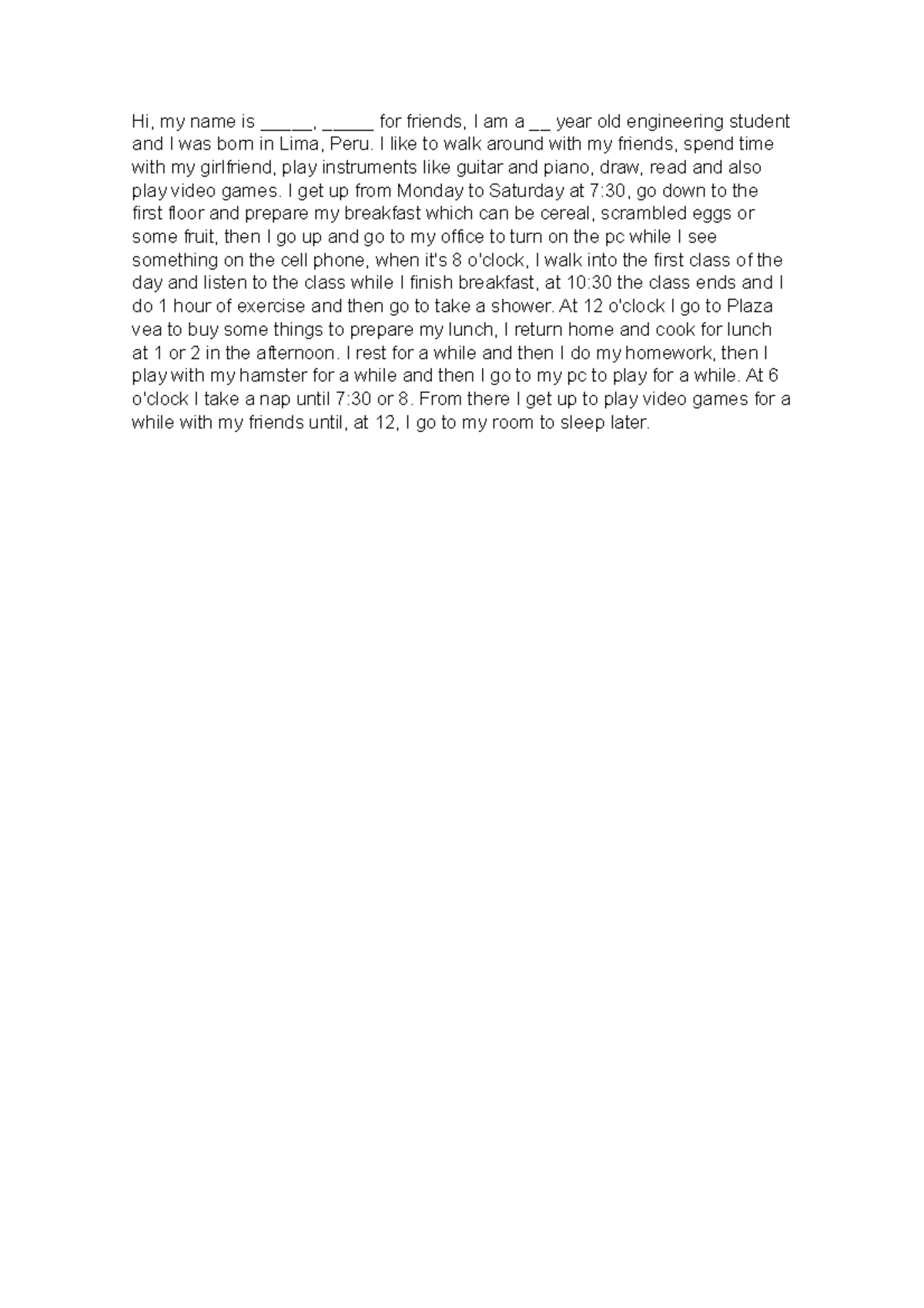 Hi, my name is _____, _____ for friends, I am a __ year old engineering student and I was born in Lima, Peru. I like to walk around with my friends, spend time with my girlfriend, play instruments like guitar and piano, draw, read and also play video games. I get up from Monday to Saturday at 7:30, go down to the first floor and prepare my breakfast which can be cereal, scrambled eggs or some fruit, then I go up and go to my office to turn on the pc while I see something on the cell phone, when it's 8 o'clock, I walk into the first class of the day and listen to the class while I finish breakfast, at 10:30 the class ends and I do 1 hour of exercise and then go to take a shower. At 12 o'clock I go to Plaza vea to buy some things to prepare my lunch, I return home and cook for lunch at 1 or 2 in the afternoon. I rest for a while and then I do my homework, then I play with my hamster for a while and then I go to my pc to play for a while. At 6 o'clock I take a nap until 7:30 or 8. From there I get up to play video games for a while with my friends until, at 12, I go to my room to sleep later.